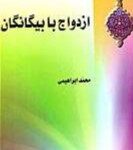 ازدواج با بیگانگان

محمد ابراهیمی